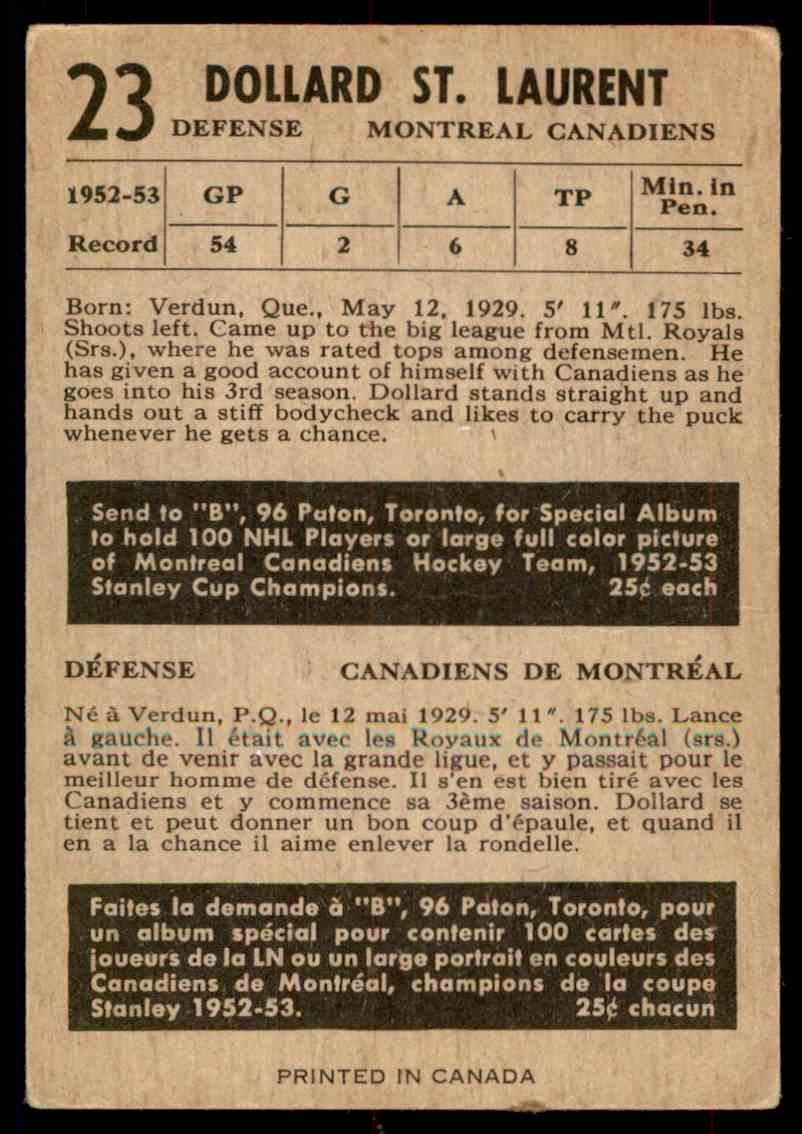 23 DOLLARD ST. LAURENT
DEFENSE MONTREAL CANADIENS

| 1952-53 | GP | G | A | TP | Min. in Pen. |
|---|---|---|---|---|---|
| Record | 54 | 2 | 6 | 8 | 34 |

Born: Verdun, Que., May 12, 1929. 5′ 11″. 175 lbs. Shoots left. Came up to the big league from Mtl. Royals (Srs.), where he was rated tops among defensemen. He has given a good account of himself with Canadiens as he goes into his 3rd season. Dollard stands straight up and hands out a stiff bodycheck and likes to carry the puck whenever he gets a chance.

Send to "B", 96 Paton, Toronto, for Special Album to hold 100 NHL Players or large full color picture of Montreal Canadiens Hockey Team, 1952-53 Stanley Cup Champions. 25¢ each

DÉFENSE CANADIENS DE MONTRÉAL

Né à Verdun, P.Q., le 12 mai 1929. 5′ 11″. 175 lbs. Lance à gauche. Il était avec les Royaux de Montréal (srs.) avant de venir avec la grande ligue, et y passait pour le meilleur homme de défense. Il s'en est bien tiré avec les Canadiens et y commence sa 3ème saison. Dollard se tient et peut donner un bon coup d'épaule, et quand il en a la chance il aime enlever la rondelle.

Faites la demande à "B", 96 Paton, Toronto, pour un album spécial pour contenir 100 cartes des joueurs de la LN ou un large portrait en couleurs des Canadiens de Montréal, champions de la coupe Stanley 1952-53. 25¢ chacun

PRINTED IN CANADA